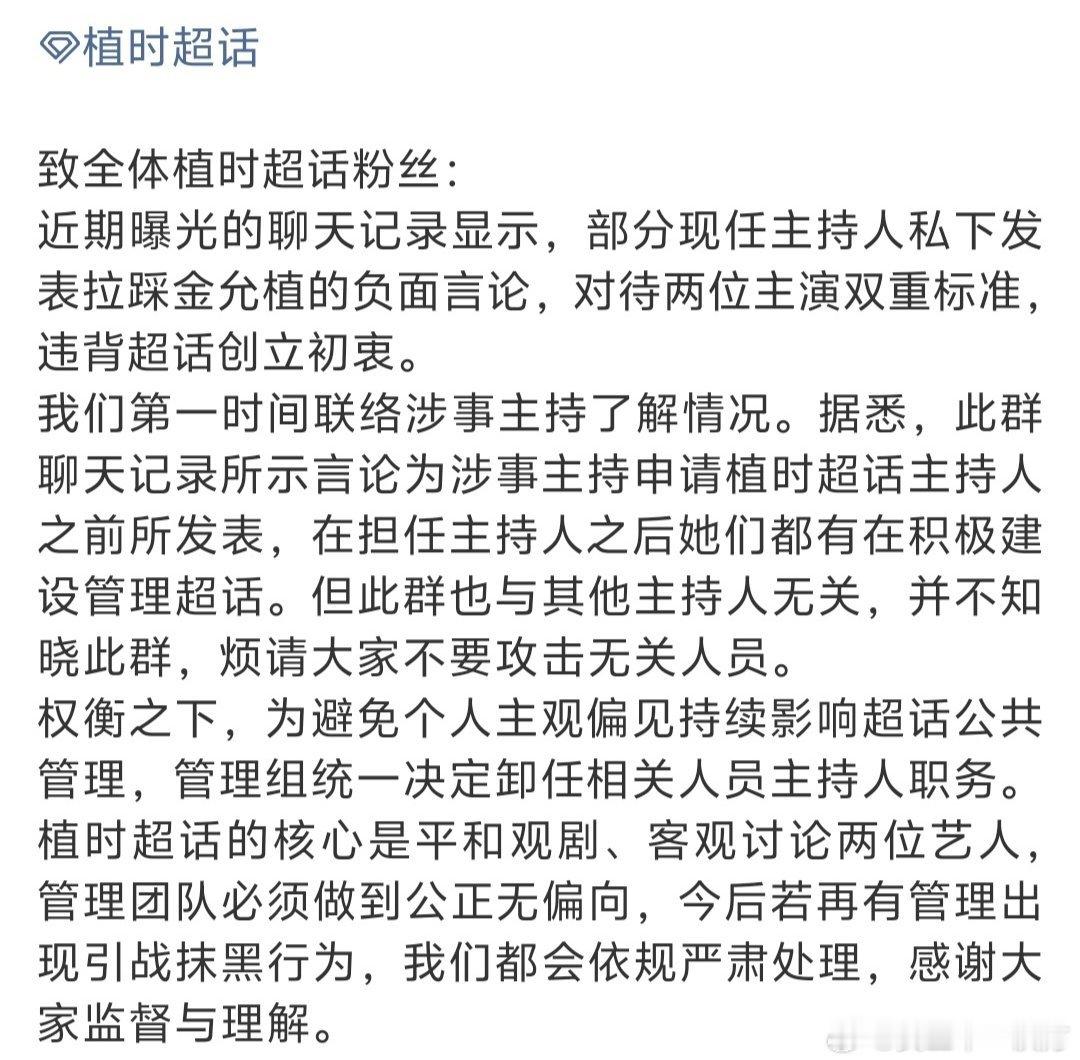 植时超话

致全体植时超话粉丝：
近期曝光的聊天记录显示，部分现任主持人私下发表拉踩金允植的负面言论，对待两位主演双重标准，违背超话创立初衷。
我们第一时间联络涉事主持了解情况。据悉，此群聊天记录所示言论为涉事主持申请植时超话主持人之前所发表，在担任主持人之后她们都有在积极建设管理超话。但此群也与其他主持人无关，并不知晓此群，烦请大家不要攻击无关人员。
权衡之下，为避免个人主观偏见持续影响超话公共管理，管理组统一决定卸任相关人员主持人职务。
植时超话的核心是平和观剧、客观讨论两位艺人，管理团队必须做到公正无偏向，今后若再有管理出现引战抹黑行为，我们都会依规严肃处理，感谢大家监督与理解。